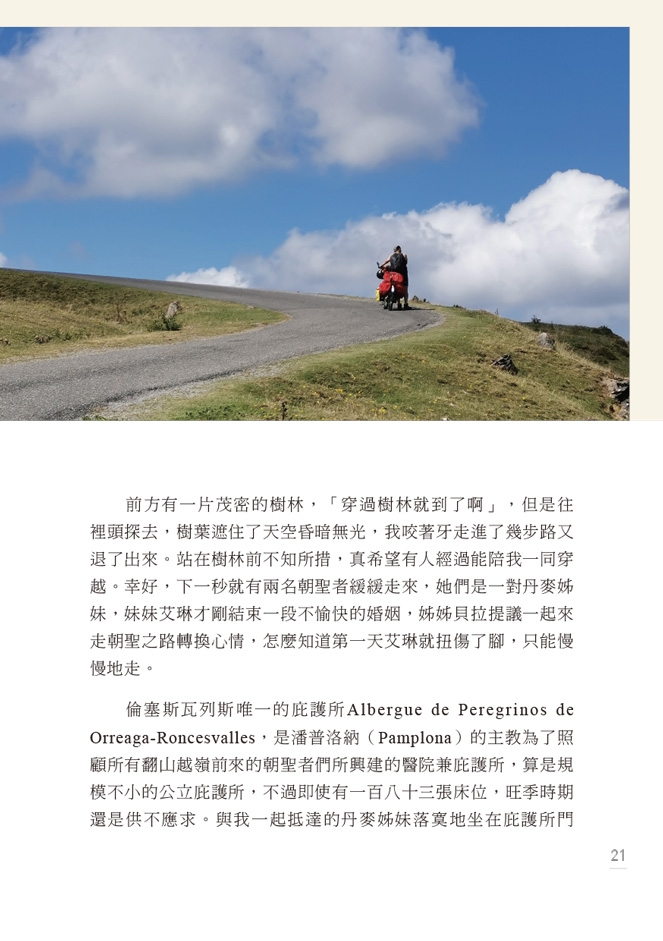 前方有一片茂密的樹林，「穿過樹林就到了啊」，但是往裡頭探去，樹葉遮住了天空昏暗無光，我咬著牙走進了幾步路又退了出來。站在樹林前不知所措，真希望有人經過能陪我一同穿越。幸好，下一秒就有兩名朝聖者緩緩走來，她們是一對丹麥姊妹，妹妹艾琳才剛結束一段不愉快的婚姻，姊姊貝拉提議一起來走朝聖之路轉換心情，怎麼知道第一天艾琳就扭傷了腳，只能慢慢地走。

倫塞斯瓦列斯唯一的庇護所Albergue de Peregrinos de Orreaga-Roncesvalles，是潘普洛納（Pamplona）的主教為了照顧所有翻山越嶺前來的朝聖者們所興建的醫院兼庇護所，算是規模不小的公立庇護所，不過即使有一百八十三張床位，旺季時期還是供不應求。與我一起抵達的丹麥姊妹落寞地坐在庇護所門

21